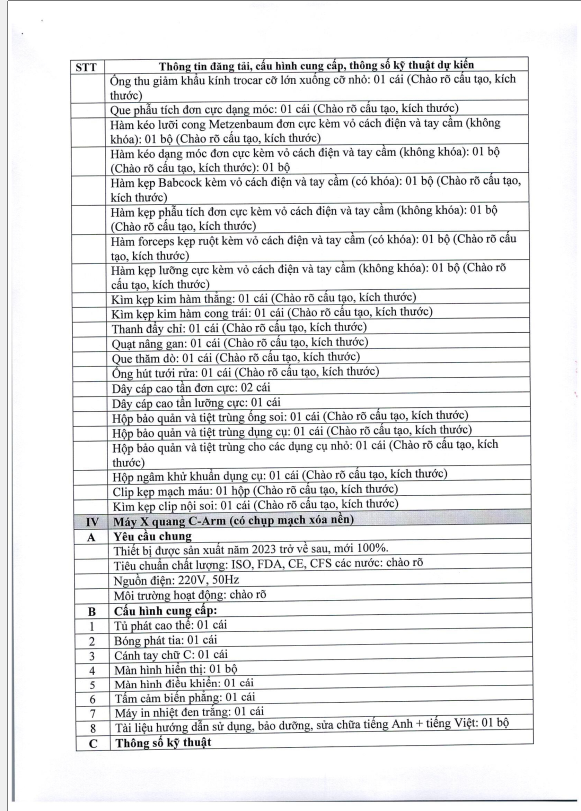 | STT | Thông tin đăng tải, cấu hình cung cấp, thông số kỹ thuật dự kiến |
|---|---|
| | Ống thu giảm khẩu kính trocar cỡ lớn xuống cỡ nhỏ: 01 cái (Chào rõ cấu tạo, kích thước) |
| | Que phẫu tích đơn cực dạng móc: 01 cái (Chào rõ cấu tạo, kích thước) |
| | Hàm kéo lưỡi cong Metzenbaum đơn cực kèm vỏ cách điện và tay cầm (không khóa): 01 bộ (Chào rõ cấu tạo, kích thước) |
| | Hàm kéo dạng móc đơn cực kèm vỏ cách điện và tay cầm (không khóa): 01 bộ (Chào rõ cấu tạo, kích thước): 01 bộ |
| | Hàm kẹp Babcock kèm vỏ cách điện và tay cầm (có khóa): 01 bộ (Chào rõ cấu tạo, kích thước) |
| | Hàm kẹp phẫu tích đơn cực kèm vỏ cách điện và tay cầm (không khóa): 01 bộ (Chào rõ cấu tạo, kích thước) |
| | Hàm forceps kẹp ruột kèm vỏ cách điện và tay cầm (có khóa): 01 bộ (Chào rõ cấu tạo, kích thước) |
| | Hàm kẹp lưỡng cực kèm vỏ cách điện và tay cầm (không khóa): 01 bộ (Chào rõ cấu tạo, kích thước) |
| | Kìm kẹp kim hàm thẳng: 01 cái (Chào rõ cấu tạo, kích thước) |
| | Kìm kẹp kim hàm cong trái: 01 cái (Chào rõ cấu tạo, kích thước) |
| | Thanh đẩy chỉ: 01 cái (Chào rõ cấu tạo, kích thước) |
| | Quạt nâng gan: 01 cái (Chào rõ cấu tạo, kích thước) |
| | Que thăm dò: 01 cái (Chào rõ cấu tạo, kích thước) |
| | Ống hút tưới rửa: 01 cái (Chào rõ cấu tạo, kích thước) |
| | Dây cáp cao tần đơn cực: 02 cái |
| | Dây cáp cao tần lưỡng cực: 01 cái |
| | Hộp bảo quản và tiệt trùng ống soi: 01 cái (Chào rõ cấu tạo, kích thước) |
| | Hộp bảo quản và tiệt trùng dụng cụ: 01 cái (Chào rõ cấu tạo, kích thước) |
| | Hộp bảo quản và tiệt trùng cho các dụng cụ nhỏ: 01 cái (Chào rõ cấu tạo, kích thước) |
| | Hộp ngâm khử khuẩn dụng cụ: 01 cái (Chào rõ cấu tạo, kích thước) |
| | Clip kẹp mạch máu: 01 hộp (Chào rõ cấu tạo, kích thước) |
| | Kìm kẹp clip nội soi: 01 cái (Chào rõ cấu tạo, kích thước) |
| IV | Máy X quang C-Arm (có chụp mạch xóa nền) |
| A | Yêu cầu chung |
| | Thiết bị được sản xuất năm 2023 trở về sau, mới 100%. |
| | Tiêu chuẩn chất lượng: ISO, FDA, CE, CFS các nước: chào rõ |
| | Nguồn điện: 220V, 50Hz |
| | Môi trường hoạt động: chào rõ |
| B | Cấu hình cung cấp: |
| 1 | Tủ phát cao thế: 01 cái |
| 2 | Bóng phát tia: 01 cái |
| 3 | Cánh tay chữ C: 01 cái |
| 4 | Màn hình hiển thị: 01 bộ |
| 5 | Màn hình điều khiển: 01 cái |
| 6 | Tấm cảm biến phẳng: 01 cái |
| 7 | Máy in nhiệt đen trắng: 01 cái |
| 8 | Tài liệu hướng dẫn sử dụng, bảo dưỡng, sửa chữa tiếng Anh + tiếng Việt: 01 bộ |
| C | Thông số kỹ thuật |